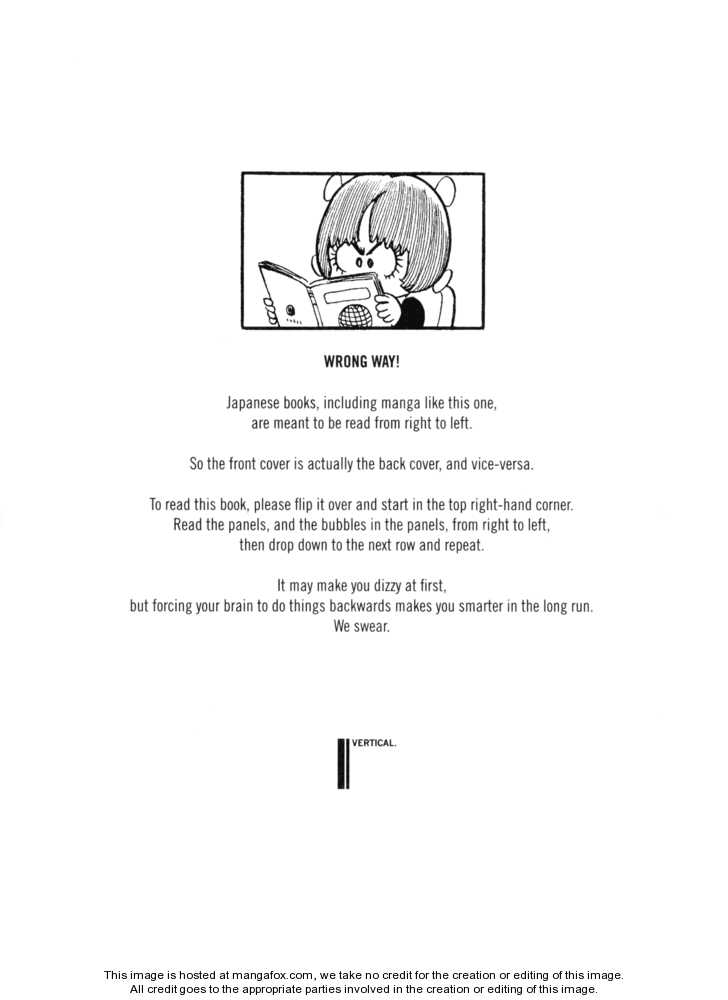 WRONG WAY!

Japanese books, including manga like this one, are meant to be read from right to left.

So the front cover is actually the back cover, and vice-versa.

To read this book, please flip it over and start in the top right-hand corner. Read the panels, and the bubbles in the panels, from right to left, then drop down to the next row and repeat.

It may make you dizzy at first, but forcing your brain to do things backwards makes you smarter in the long run. We swear.

VERTICAL.

This image is hosted at mangafox.com, we take no credit for the creation or editing of this image. All credit goes to the appropriate parties involved in the creation or editing of this image.